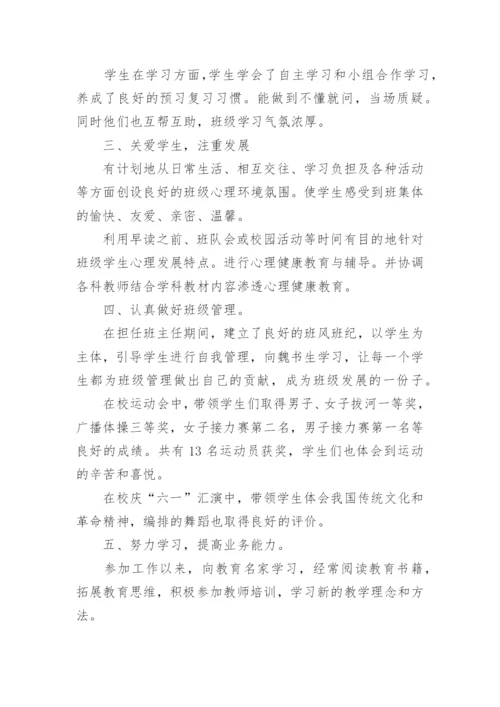 学生在学习方面,学生学会了自主学习和小组合作学习,养成了良好的预习复习习惯。能做到不懂就问,当场质疑。同时他们也互帮互助,班级学习气氛浓厚。

三、关爱学生,注重发展

有计划地从日常生活、相互交往、学习负担及各种活动等方面创设良好的班级心理环境氛围。使学生感受到班集体的愉快、友爱、亲密、温馨。

利用早读之前、班队会或校园活动等时间有目的地针对班级学生心理发展特点。进行心理健康教育与辅导。并协调各科教师结合学科教材内容渗透心理健康教育。

四、认真做好班级管理。

在担任班主任期间,建立了良好的班风班纪,以学生为主体,引导学生进行自我管理,向魏书生学习,让每一个学生都为班级管理做出自己的贡献,成为班级发展的一份子。

在校运动会中,带领学生们取得男子、女子拔河一等奖,广播体操三等奖,女子接力赛第二名,男子接力赛第一名等良好的成绩。共有 13 名运动员获奖,学生们也体会到运动的辛苦和喜悦。

在校庆“六一”汇演中,带领学生体会我国传统文化和革命精神,编排的舞蹈也取得良好的评价。

五、努力学习,提高业务能力。

参加工作以来,向教育名家学习,经常阅读教育书籍,拓展教育思维,积极参加教师培训,学习新的教学理念和方法。